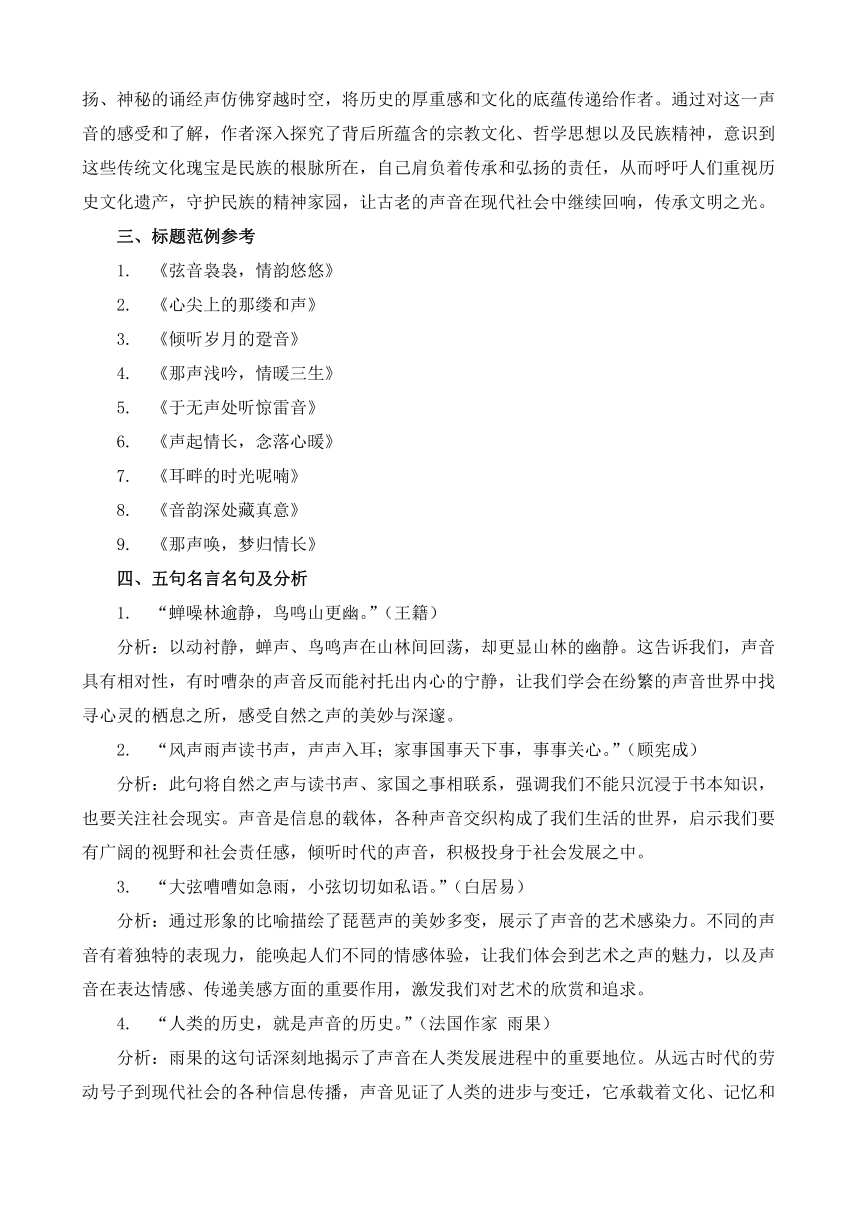 扬、神秘的诵经声仿佛穿越时空，将历史的厚重感和文化的底蕴传递给作者。通过对这一声音的感受和了解，作者深入探究了背后所蕴含的宗教文化、哲学思想以及民族精神，意识到这些传统文化瑰宝是民族的根脉所在，自己肩负着传承和弘扬的责任，从而呼吁人们重视历史文化遗产，守护民族的精神家园，让古老的声音在现代社会中继续回响，传承文明之光。

三、标题范例参考

1. 《弦音袅袅，情韵悠悠》

2. 《心尖上的那缕和声》

3. 《倾听岁月的跫音》

4. 《那声浅吟，情暖三生》

5. 《于无声处听惊雷音》

6. 《声起情长，念落心暖》

7. 《耳畔的时光呢喃》

8. 《音韵深处藏真意》

9. 《那声唤，梦归情长》

四、五句名言名句及分析

1. “蝉噪林逾静，鸟鸣山更幽。”（王籍）

分析：以动衬静，蝉声、鸟鸣声在山林间回荡，却更显山林的幽静。这告诉我们，声音具有相对性，有时嘈杂的声音反而能衬托出内心的宁静，让我们学会在纷繁的声音世界中找寻心灵的栖息之所，感受自然之声的美妙与深邃。

2. “风声雨声读书声，声声入耳；家事国事天下事，事事关心。”（顾宪成）

分析：此句将自然之声与读书声、家国之事相联系，强调我们不能只沉浸于书本知识，也要关注社会现实。声音是信息的载体，各种声音交织构成了我们生活的世界，启示我们要有广阔的视野和社会责任感，倾听时代的声音，积极投身于社会发展之中。

3. “大弦嘈嘈如急雨，小弦切切如私语。”（白居易）

分析：通过形象的比喻描绘了琵琶声的美妙多变，展示了声音的艺术感染力。不同的声音有着独特的表现力，能唤起人们不同的情感体验，让我们体会到艺术之声的魅力，以及声音在表达情感、传递美感方面的重要作用，激发我们对艺术的欣赏和追求。

4. “人类的历史，就是声音的历史。”（法国作家 雨果）

分析：雨果的这句话深刻地揭示了声音在人类发展进程中的重要地位。从远古时代的劳动号子到现代社会的各种信息传播，声音见证了人类的进步与变迁，它承载着文化、记忆和